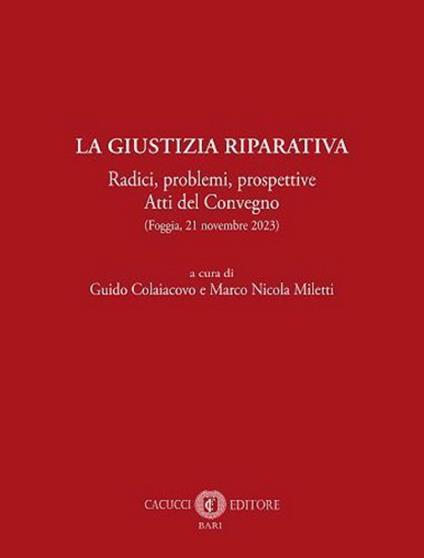 LA GIUSTIZIA RIPARATIVA

Radici, problemi, prospettive
Atti del Convegno
(Foggia, 21 novembre 2023)

a cura di
Guido Colaiacovo e Marco Nicola Miletti

CACUCCI EDITORE
BARI